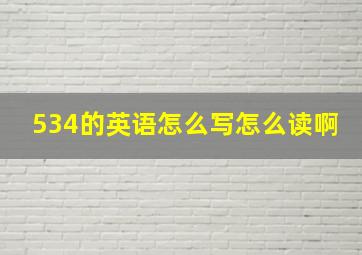 534的英语怎么写怎么读啊